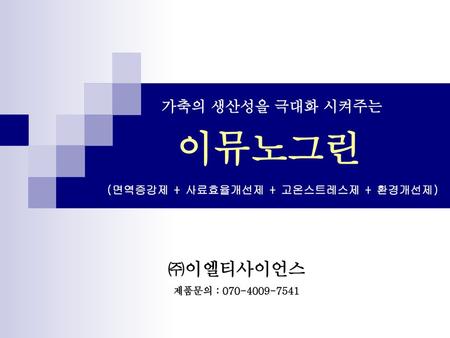 가축의 생산성을 극대화 시켜주는

이뮤노그린

(면역증강제 + 사료효율개선제 + 고온스트레스제 + 환경개선제)

㈜이엘티사이언스

제품문의 : 070-4009-7541